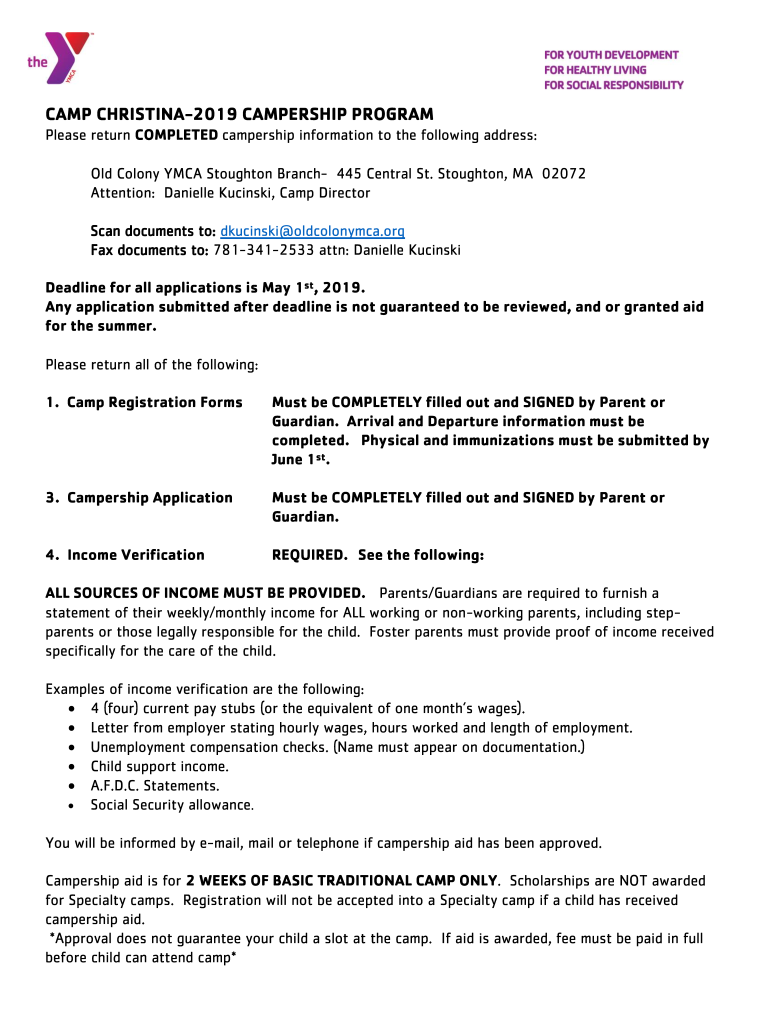 the YMCA

FOR YOUTH DEVELOPMENT
FOR HEALTHY LIVING
FOR SOCIAL RESPONSIBILITY

CAMP CHRISTINA-2019 CAMPERSHIP PROGRAM
Please return COMPLETED campership information to the following address:

Old Colony YMCA Stoughton Branch- 445 Central St. Stoughton, MA 02072
Attention: Danielle Kucinski, Camp Director

Scan documents to: dkucinski@oldcolonymca.org
Fax documents to: 781-341-2533 attn: Danielle Kucinski

Deadline for all applications is May 1st, 2019.
Any application submitted after deadline is not guaranteed to be reviewed, and or granted aid for the summer.

Please return all of the following:

1. Camp Registration Forms Must be COMPLETELY filled out and SIGNED by Parent or Guardian. Arrival and Departure information must be completed. Physical and immunizations must be submitted by June 1st.

3. Campership Application Must be COMPLETELY filled out and SIGNED by Parent or Guardian.

4. Income Verification REQUIRED. See the following:

ALL SOURCES OF INCOME MUST BE PROVIDED. Parents/Guardians are required to furnish a statement of their weekly/monthly income for ALL working or non-working parents, including step-parents or those legally responsible for the child. Foster parents must provide proof of income received specifically for the care of the child.

Examples of income verification are the following:
• 4 (four) current pay stubs (or the equivalent of one month's wages).
• Letter from employer stating hourly wages, hours worked and length of employment.
• Unemployment compensation checks. (Name must appear on documentation.)
• Child support income.
• A.F.D.C. Statements.
• Social Security allowance.

You will be informed by e-mail, mail or telephone if campership aid has been approved.

Campership aid is for 2 WEEKS OF BASIC TRADITIONAL CAMP ONLY. Scholarships are NOT awarded for Specialty camps. Registration will not be accepted into a Specialty camp if a child has received campership aid.
*Approval does not guarantee your child a slot at the camp. If aid is awarded, fee must be paid in full before child can attend camp*